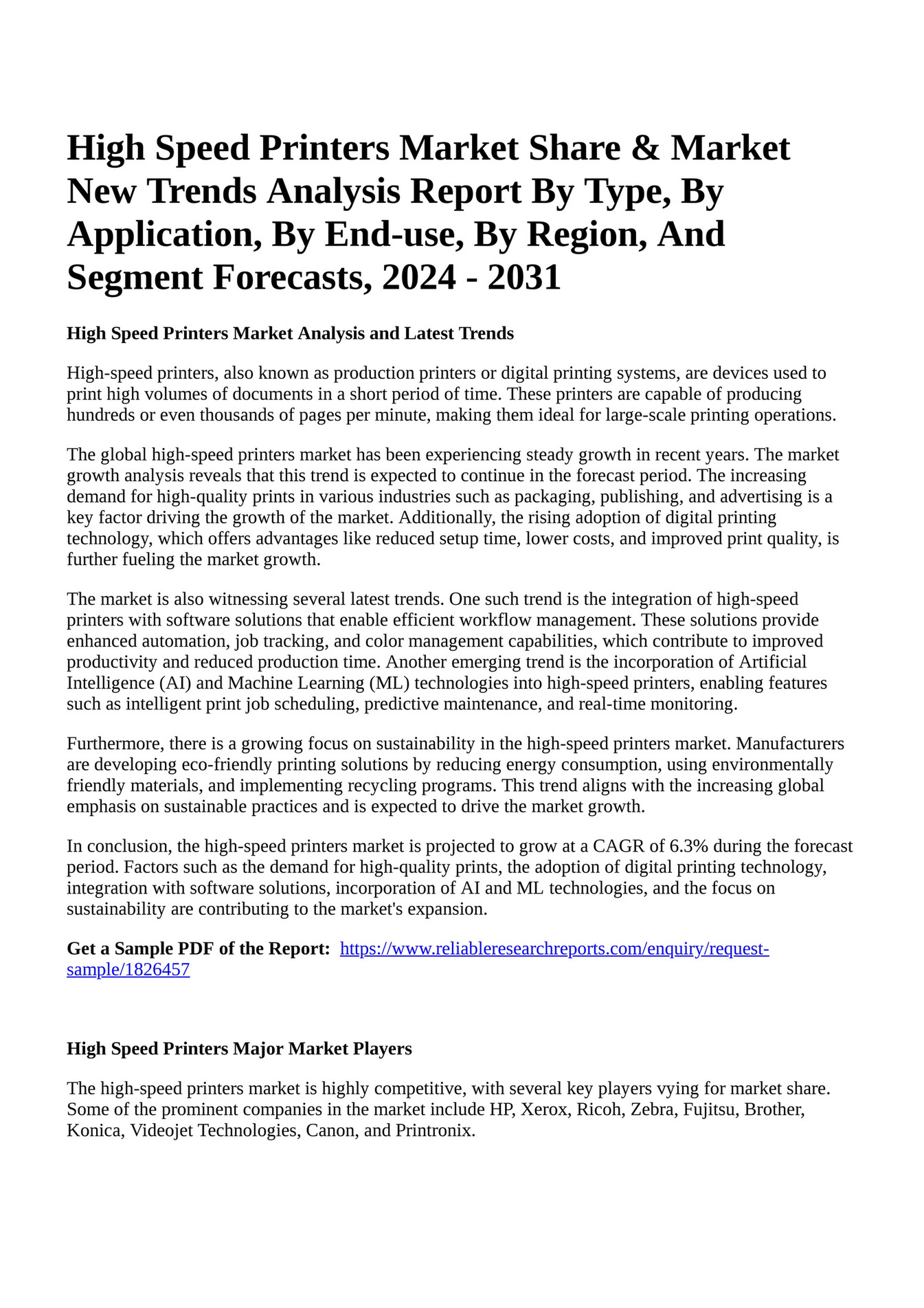 High Speed Printers Market Share & Market New Trends Analysis Report By Type, By Application, By End-use, By Region, And Segment Forecasts, 2024 - 2031

High Speed Printers Market Analysis and Latest Trends

High-speed printers, also known as production printers or digital printing systems, are devices used to print high volumes of documents in a short period of time. These printers are capable of producing hundreds or even thousands of pages per minute, making them ideal for large-scale printing operations.

The global high-speed printers market has been experiencing steady growth in recent years. The market growth analysis reveals that this trend is expected to continue in the forecast period. The increasing demand for high-quality prints in various industries such as packaging, publishing, and advertising is a key factor driving the growth of the market. Additionally, the rising adoption of digital printing technology, which offers advantages like reduced setup time, lower costs, and improved print quality, is further fueling the market growth.

The market is also witnessing several latest trends. One such trend is the integration of high-speed printers with software solutions that enable efficient workflow management. These solutions provide enhanced automation, job tracking, and color management capabilities, which contribute to improved productivity and reduced production time. Another emerging trend is the incorporation of Artificial Intelligence (AI) and Machine Learning (ML) technologies into high-speed printers, enabling features such as intelligent print job scheduling, predictive maintenance, and real-time monitoring.

Furthermore, there is a growing focus on sustainability in the high-speed printers market. Manufacturers are developing eco-friendly printing solutions by reducing energy consumption, using environmentally friendly materials, and implementing recycling programs. This trend aligns with the increasing global emphasis on sustainable practices and is expected to drive the market growth.

In conclusion, the high-speed printers market is projected to grow at a CAGR of 6.3% during the forecast period. Factors such as the demand for high-quality prints, the adoption of digital printing technology, integration with software solutions, incorporation of AI and ML technologies, and the focus on sustainability are contributing to the market's expansion.

Get a Sample PDF of the Report: https://www.reliableresearchreports.com/enquiry/request-sample/1826457

High Speed Printers Major Market Players

The high-speed printers market is highly competitive, with several key players vying for market share. Some of the prominent companies in the market include HP, Xerox, Ricoh, Zebra, Fujitsu, Brother, Konica, Videojet Technologies, Canon, and Printronix.